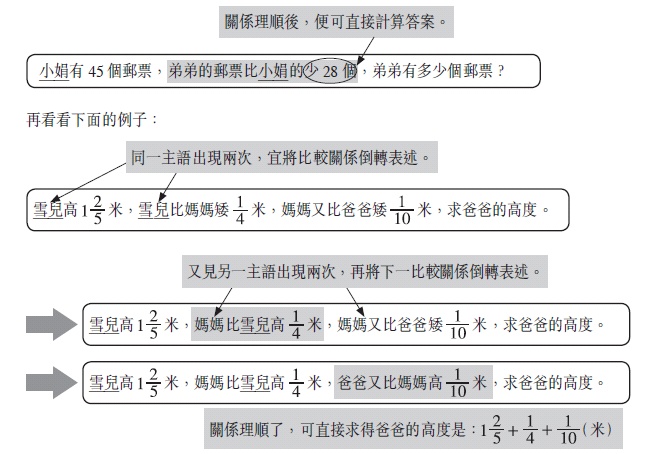 關係理順後，便可直接計算答案。

小娟有 45 個郵票，弟弟的郵票比小娟的少 28 個，弟弟有多少個郵票？

再看看下面的例子：

同一主語出現兩次，宜將比較關係倒轉表述。

雪兒高 $1\frac{2}{5}$ 米，雪兒比媽媽矮 $\frac{1}{4}$ 米，媽媽又比爸爸矮 $\frac{1}{10}$ 米，求爸爸的高度。

又見另一主語出現兩次，再將下一比較關係倒轉表述。

雪兒高 $1\frac{2}{5}$ 米，媽媽比雪兒高 $\frac{1}{4}$ 米，媽媽又比爸爸矮 $\frac{1}{10}$ 米，求爸爸的高度。

雪兒高 $1\frac{2}{5}$ 米，媽媽比雪兒高 $\frac{1}{4}$ 米，爸爸又比媽媽高 $\frac{1}{10}$ 米，求爸爸的高度。

關係理順了，可直接求得爸爸的高度是：$1\frac{2}{5}+\frac{1}{4}+\frac{1}{10}$（米）